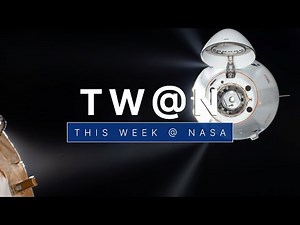 TW@N

THIS WEEK @ NASA